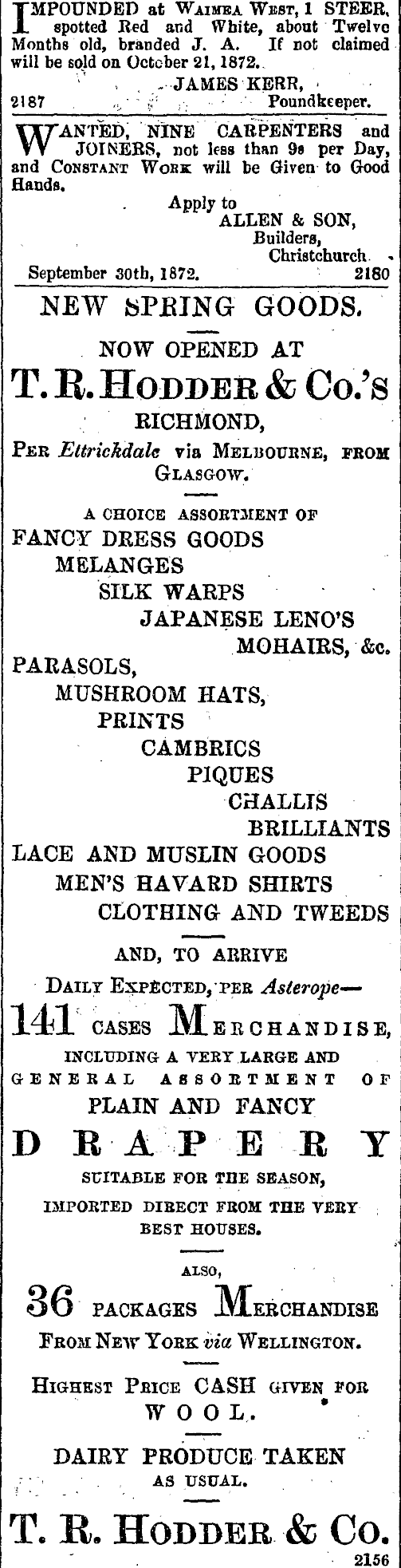 IMPOUNDED at WAIMEA WEST, 1 STEER, spotted Red and White, about Twelve Months old, branded J. A. If not claimed will be sold on October 21, 1872.

JAMES KERR,
2187 Poundkeeper.

WANTED, NINE CARPENTERS and JOINERS, not less than 9s per Day, and CONSTANT WORK will be Given to Good Hands.

Apply to
ALLEN & SON,
Builders,
Christchurch.
September 30th, 1872. 2180

NEW SPRING GOODS.

NOW OPENED AT

T. R. HODDER & Co.'s
RICHMOND,

PER Ettrickdale via MELBOURNE, FROM GLASGOW.

A CHOICE ASSORTMENT OF
FANCY DRESS GOODS
MELANGES
SILK WARPS
JAPANESE LENO'S
MOHAIRS, &c.
PARASOLS,
MUSHROOM HATS,
PRINTS
CAMBRICS
PIQUES
CHALLIS
BRILLIANTS
LACE AND MUSLIN GOODS
MEN'S HAVARD SHIRTS
CLOTHING AND TWEEDS

AND, TO ARRIVE
DAILY EXPECTED, PER Asterope—

141 CASES MERCHANDISE,
INCLUDING A VERY LARGE AND GENERAL ASSORTMENT OF
PLAIN AND FANCY
DRAPERY
SUITABLE FOR THE SEASON,
IMPORTED DIRECT FROM THE VERY BEST HOUSES.

ALSO,
36 PACKAGES MERCHANDISE
FROM NEW YORK via WELLINGTON.

HIGHEST PRICE CASH GIVEN FOR
WOOL.

DAIRY PRODUCE TAKEN
AS USUAL.

T. R. HODDER & Co.
2156